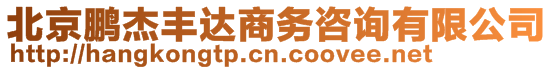 北京鹏杰丰达商务咨询有限公司
http://hangkongtp.cn.coovee.net